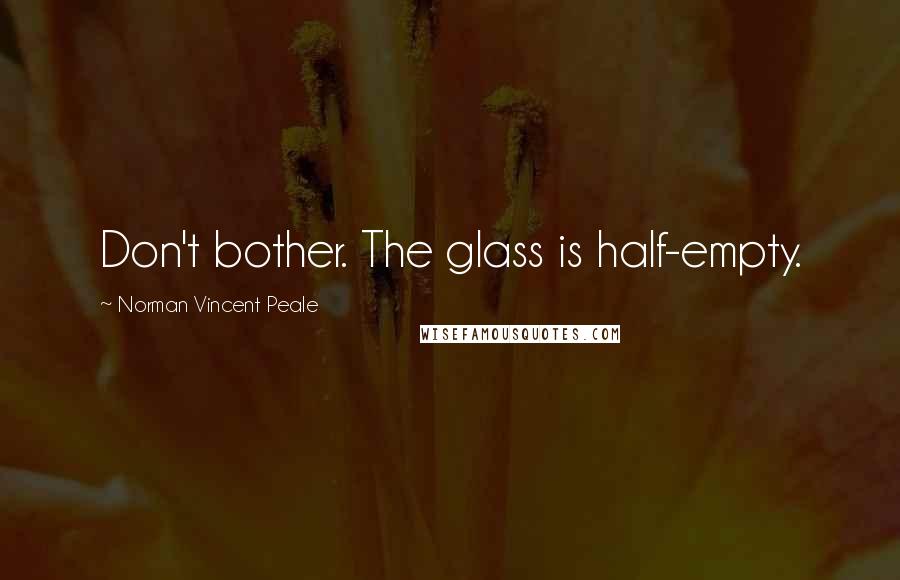 Don't bother. The glass is half-empty.

~ Norman Vincent Peale

WISEFAMOUSQUOTES.COM